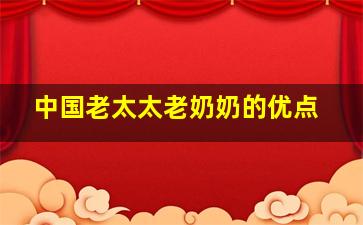 中国老太太老奶奶的优点